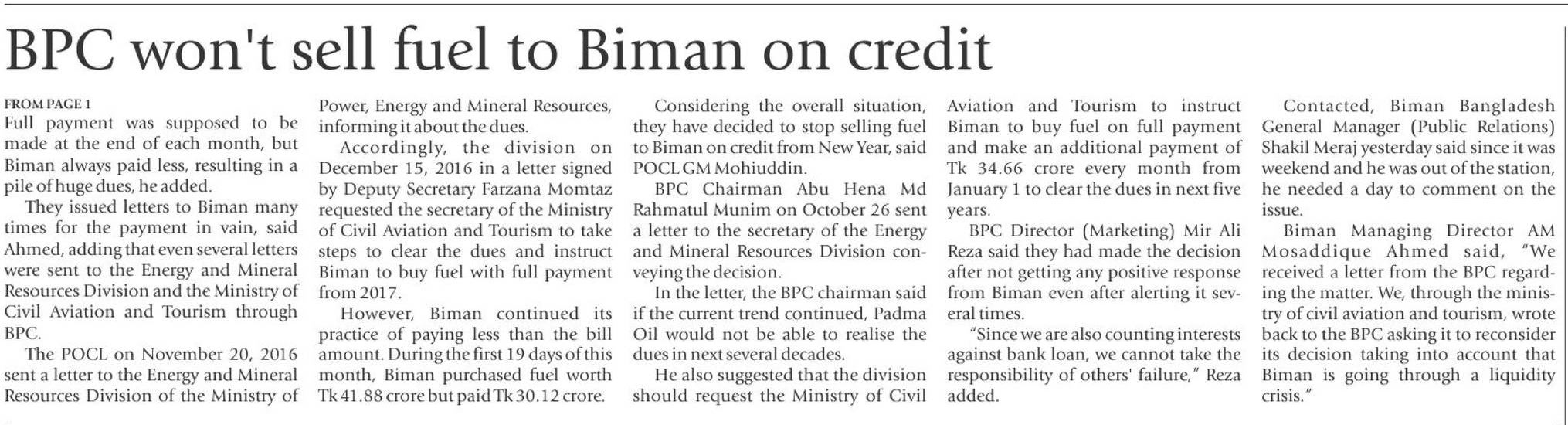 BPC won't sell fuel to Biman on credit

FROM PAGE 1
Full payment was supposed to be made at the end of each month, but Biman always paid less, resulting in a pile of huge dues, he added.

They issued letters to Biman many times for the payment in vain, said Ahmed, adding that even several letters were sent to the Energy and Mineral Resources Division and the Ministry of Civil Aviation and Tourism through BPC.

The POCL on November 20, 2016 sent a letter to the Energy and Mineral Resources Division of the Ministry of Power, Energy and Mineral Resources, informing it about the dues.

Accordingly, the division on December 15, 2016 in a letter signed by Deputy Secretary Farzana Momtaz requested the secretary of the Ministry of Civil Aviation and Tourism to take steps to clear the dues and instruct Biman to buy fuel with full payment from 2017.

However, Biman continued its practice of paying less than the bill amount. During the first 19 days of this month, Biman purchased fuel worth Tk 41.88 crore but paid Tk 30.12 crore.

Considering the overall situation, they have decided to stop selling fuel to Biman on credit from New Year, said POCL GM Mohiuddin.

BPC Chairman Abu Hena Md Rahmatul Munim on October 26 sent a letter to the secretary of the Energy and Mineral Resources Division conveying the decision.

In the letter, the BPC chairman said if the current trend continued, Padma Oil would not be able to realise the dues in next several decades.

He also suggested that the division should request the Ministry of Civil Aviation and Tourism to instruct Biman to buy fuel on full payment and make an additional payment of Tk 34.66 crore every month from January 1 to clear the dues in next five years.

BPC Director (Marketing) Mir Ali Reza said they had made the decision after not getting any positive response from Biman even after alerting it several times.

"Since we are also counting interests against bank loan, we cannot take the responsibility of others' failure," Reza added.

Contacted, Biman Bangladesh General Manager (Public Relations) Shakil Meraj yesterday said since it was weekend and he was out of the station, he needed a day to comment on the issue.

Biman Managing Director AM Mosaddique Ahmed said, "We received a letter from the BPC regarding the matter. We, through the ministry of civil aviation and tourism, wrote back to the BPC asking it to reconsider its decision taking into account that Biman is going through a liquidity crisis."